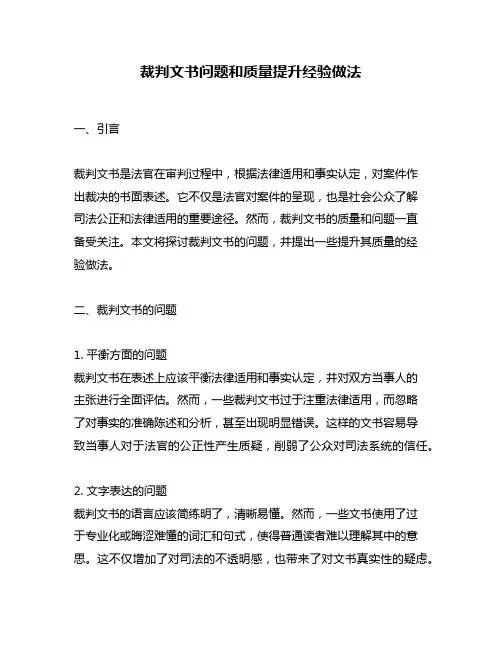 裁判文书问题和质量提升经验做法

一、引言

裁判文书是法官在审判过程中，根据法律适用和事实认定，对案件作出裁决的书面表述。它不仅是法官对案件的呈现，也是社会公众了解司法公正和法律适用的重要途径。然而，裁判文书的质量和问题一直备受关注。本文将探讨裁判文书的问题，并提出一些提升其质量的经验做法。

二、裁判文书的问题

1. 平衡方面的问题
裁判文书在表述上应该平衡法律适用和事实认定，并对双方当事人的主张进行全面评估。然而，一些裁判文书过于注重法律适用，而忽略了对事实的准确陈述和分析，甚至出现明显错误。这样的文书容易导致当事人对于法官的公正性产生质疑，削弱了公众对司法系统的信任。

2. 文字表达的问题
裁判文书的语言应该简练明了，清晰易懂。然而，一些文书使用了过于专业化或晦涩难懂的词汇和句式，使得普通读者难以理解其中的意思。这不仅增加了对司法的不透明感，也带来了对文书真实性的疑虑。